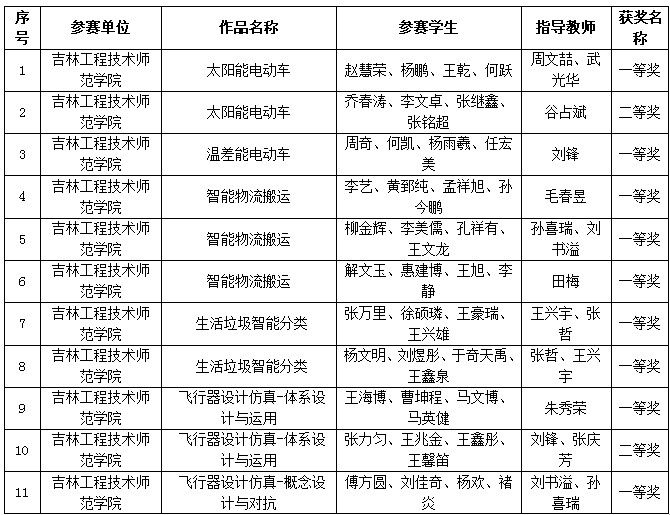 | 序号 | 参赛单位 | 作品名称 | 参赛学生 | 指导教师 | 获奖名称 |
|---|---|---|---|---|---|
| 1 | 吉林工程技术师范学院 | 太阳能电动车 | 赵慧荣、杨鹏、王乾、何跃 | 周文喆、武光华 | 一等奖 |
| 2 | 吉林工程技术师范学院 | 太阳能电动车 | 乔春涛、李文卓、张继鑫、张铭超 | 谷占斌 | 二等奖 |
| 3 | 吉林工程技术师范学院 | 温差能电动车 | 周奇、何凯、杨雨羲、任宏美 | 刘锋 | 一等奖 |
| 4 | 吉林工程技术师范学院 | 智能物流搬运 | 李艺、黄郅纯、孟祥旭、孙今鹏 | 毛春昱 | 一等奖 |
| 5 | 吉林工程技术师范学院 | 智能物流搬运 | 柳金辉、李美儒、孔祥有、王文龙 | 孙喜瑞、刘书溢 | 一等奖 |
| 6 | 吉林工程技术师范学院 | 智能物流搬运 | 解文玉、惠建博、王旭、李静 | 田梅 | 一等奖 |
| 7 | 吉林工程技术师范学院 | 生活垃圾智能分类 | 张万里、徐硕璘、王豪瑞、王兴雄 | 王兴宇、张哲 | 一等奖 |
| 8 | 吉林工程技术师范学院 | 生活垃圾智能分类 | 杨文明、刘煜彤、于奇天禹、王鑫泉 | 张哲、王兴宇 | 一等奖 |
| 9 | 吉林工程技术师范学院 | 飞行器设计仿真-体系设计与运用 | 王海博、曹坤程、马文博、马英健 | 朱秀荣 | 一等奖 |
| 10 | 吉林工程技术师范学院 | 飞行器设计仿真-体系设计与运用 | 张力匀、王兆金、王鑫彤、王馨笛 | 刘锋、张庆芳 | 二等奖 |
| 11 | 吉林工程技术师范学院 | 飞行器设计仿真-概念设计与对抗 | 傅方圆、刘佳奇、杨欢、褚炎 | 刘书溢、孙喜瑞 | 一等奖 |